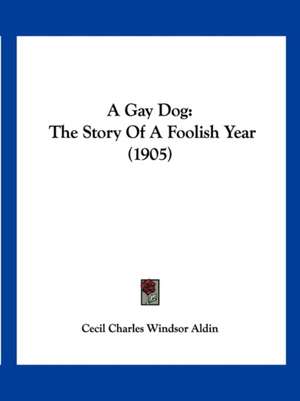 A Gay Dog:
The Story Of A Foolish Year
(1905)

Cecil Charles Windsor Aldin